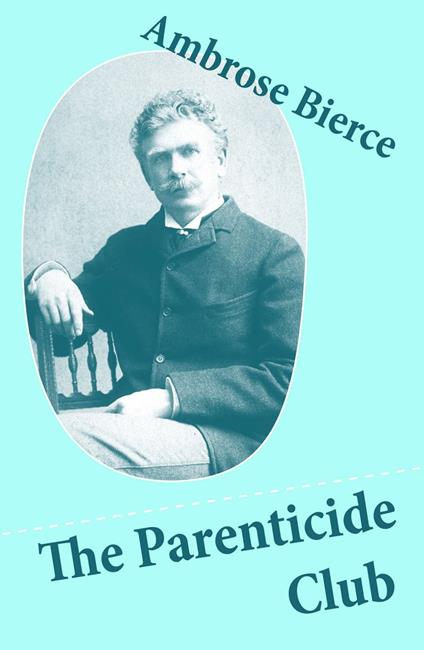 Ambrose Bierce

The Parenticide Club